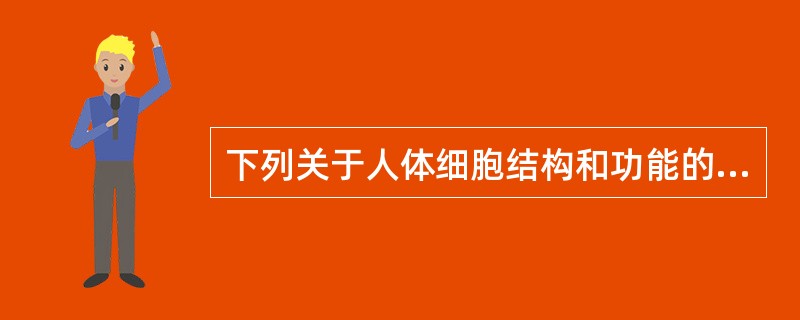 下列关于人体细胞结构和功能的...